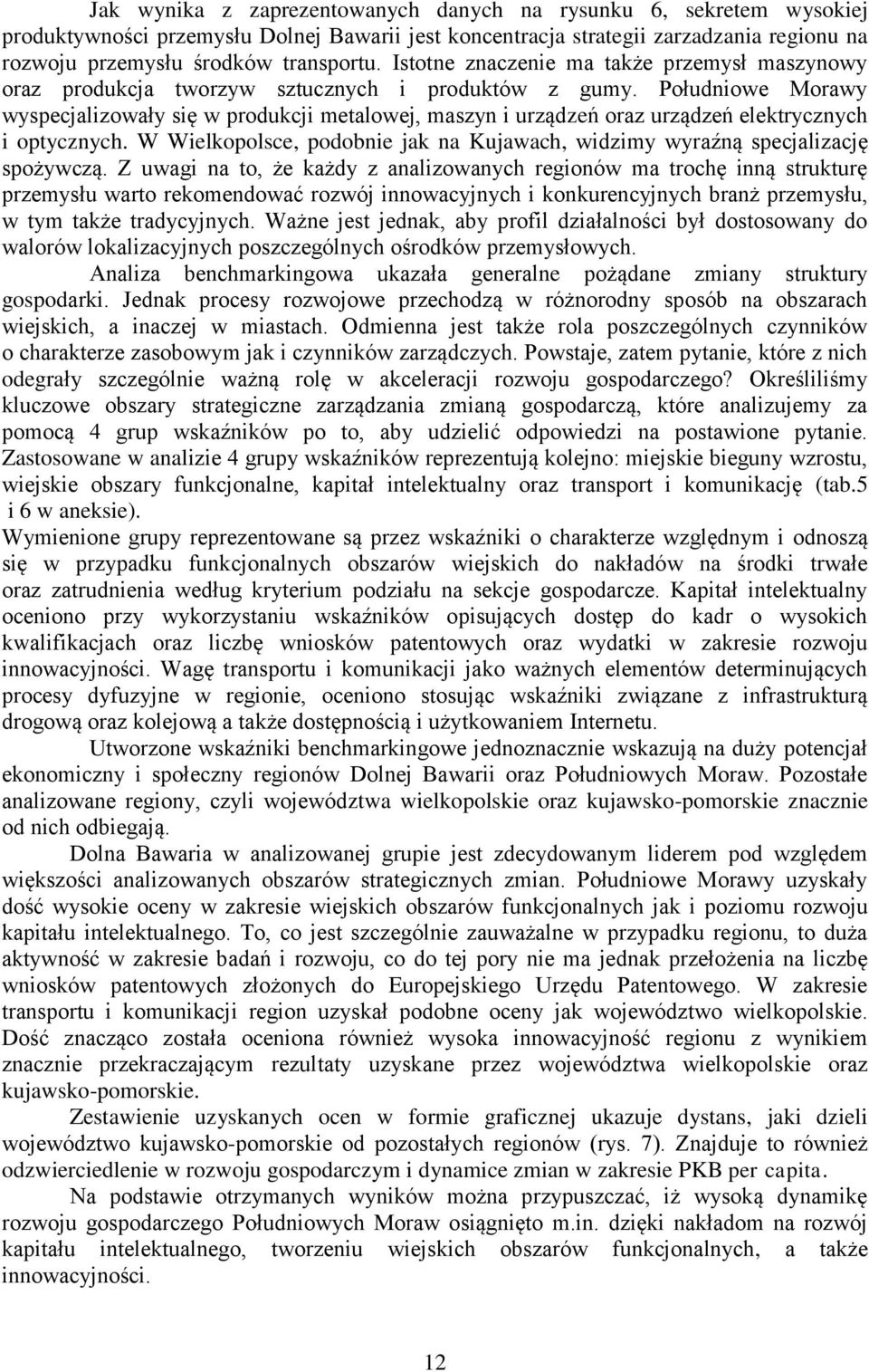 Jak wynika z zaprezentowanych danych na rysunku 6, sekretem wysokiej produktywności przemysłu Dolnej Bawarii jest koncentracja strategii zarzadzania regionu na rozwoju przemysłu środków transportu. Istotne znaczenie ma także przemysł maszynowy oraz produkcja tworzyw sztucznych i produktów z gumy. Południowe Morawy wyspecjalizowały się w produkcji metalowej, maszyn i urządzeń oraz urządzeń elektrycznych i optycznych. W Wielkopolsce, podobnie jak na Kujawach, widzimy wyraźną specjalizację spożywczą. Z uwagi na to, że każdy z analizowanych regionów ma trochę inną strukturę przemysłu warto rekomendować rozwój innowacyjnych i konkurencyjnych branż przemysłu, w tym także tradycyjnych. Ważne jest jednak, aby profil działalności był dostosowany do walorów lokalizacyjnych poszczególnych ośrodków przemysłowych.

Analiza benchmarkingowa ukazała generalne pożądane zmiany struktury gospodarki. Jednak procesy rozwojowe przechodzą w różnorodny sposób na obszarach wiejskich, a inaczej w miastach. Odmienna jest także rola poszczególnych czynników o charakterze zasobowym jak i czynników zarządczych. Powstaje, zatem pytanie, które z nich odegrały szczególnie ważną rolę w akceleracji rozwoju gospodarczego? Określiliśmy kluczowe obszary strategiczne zarządzania zmianą gospodarczą, które analizujemy za pomocą 4 grup wskaźników po to, aby udzielić odpowiedzi na postawione pytanie. Zastosowane w analizie 4 grupy wskaźników reprezentują kolejno: miejskie bieguny wzrostu, wiejskie obszary funkcjonalne, kapitał intelektualny oraz transport i komunikację (tab.5 i 6 w aneksie).

Wymienione grupy reprezentowane są przez wskaźniki o charakterze względnym i odnoszą się w przypadku funkcjonalnych obszarów wiejskich do nakładów na środki trwałe oraz zatrudnienia według kryterium podziału na sekcje gospodarcze. Kapitał intelektualny oceniono przy wykorzystaniu wskaźników opisujących dostęp do kadr o wysokich kwalifikacjach oraz liczbę wniosków patentowych oraz wydatki w zakresie rozwoju innowacyjności. Wagę transportu i komunikacji jako ważnych elementów determinujących procesy dyfuzyjne w regionie, oceniono stosując wskaźniki związane z infrastrukturą drogową oraz kolejową a także dostępnością i użytkowaniem Internetu.

Utworzone wskaźniki benchmarkingowe jednoznacznie wskazują na duży potencjał ekonomiczny i społeczny regionów Dolnej Bawarii oraz Południowych Moraw. Pozostałe analizowane regiony, czyli województwa wielkopolskie oraz kujawsko-pomorskie znacznie od nich odbiegają.

Dolna Bawaria w analizowanej grupie jest zdecydowanym liderem pod względem większości analizowanych obszarów strategicznych zmian. Południowe Morawy uzyskały dość wysokie oceny w zakresie wiejskich obszarów funkcjonalnych jak i poziomu rozwoju kapitału intelektualnego. To, co jest szczególnie zauważalne w przypadku regionu, to duża aktywność w zakresie badań i rozwoju, co do tej pory nie ma jednak przełożenia na liczbę wniosków patentowych złożonych do Europejskiego Urzędu Patentowego. W zakresie transportu i komunikacji region uzyskał podobne oceny jak województwo wielkopolskie. Dość znacząco została oceniona również wysoka innowacyjność regionu z wynikiem znacznie przekraczającym rezultaty uzyskane przez województwa wielkopolskie oraz kujawsko-pomorskie.

Zestawienie uzyskanych ocen w formie graficznej ukazuje dystans, jaki dzieli województwo kujawsko-pomorskie od pozostałych regionów (rys. 7). Znajduje to również odzwierciedlenie w rozwoju gospodarczym i dynamice zmian w zakresie PKB per capita.

Na podstawie otrzymanych wyników można przypuszczać, iż wysoką dynamikę rozwoju gospodarczego Południowych Moraw osiągnięto m.in. dzięki nakładom na rozwój kapitału intelektualnego, tworzeniu wiejskich obszarów funkcjonalnych, a także innowacyjności.

12